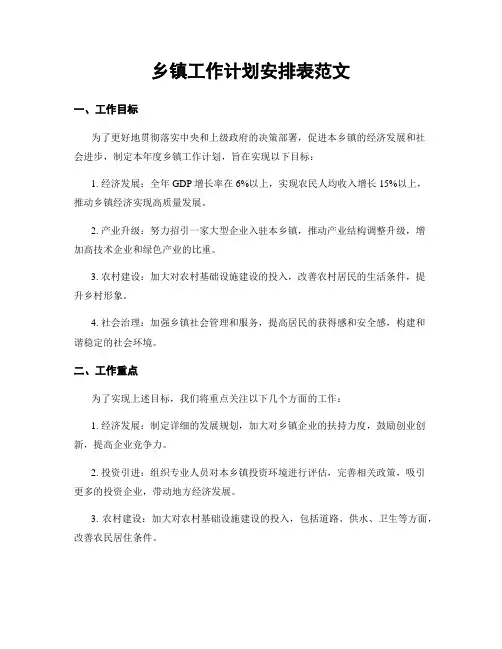 乡镇工作计划安排表范文

一、工作目标

为了更好地贯彻落实中央和上级政府的决策部署，促进本乡镇的经济发展和社会进步，制定本年度乡镇工作计划，旨在实现以下目标：

1. 经济发展：全年 GDP 增长率在 6%以上，实现农民人均收入增长 15%以上，推动乡镇经济实现高质量发展。

2. 产业升级：努力招引一家大型企业入驻本乡镇，推动产业结构调整升级，增加高技术企业和绿色产业的比重。

3. 农村建设：加大对农村基础设施建设的投入，改善农村居民的生活条件，提升乡村形象。

4. 社会治理：加强乡镇社会管理和服务，提高居民的获得感和安全感，构建和谐稳定的社会环境。

二、工作重点

为了实现上述目标，我们将重点关注以下几个方面的工作：

1. 经济发展：制定详细的发展规划，加大对乡镇企业的扶持力度，鼓励创业创新，提高企业竞争力。

2. 投资引进：组织专业人员对本乡镇投资环境进行评估，完善相关政策，吸引更多的投资企业，带动地方经济发展。

3. 农村建设：加大对农村基础设施建设的投入，包括道路、供水、卫生等方面，改善农民居住条件。